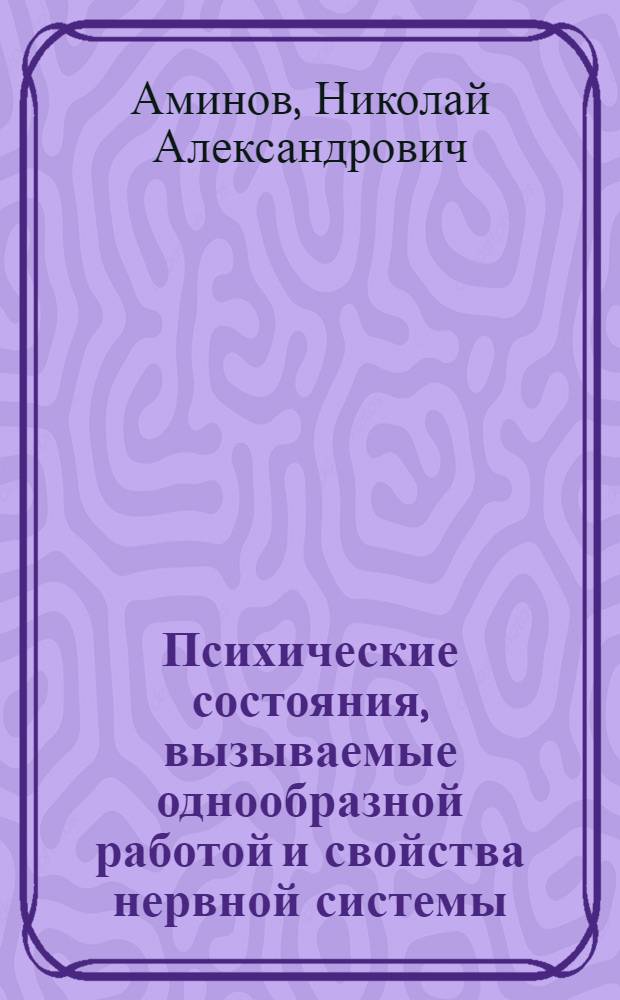 Аминов, Николай Александрович

Психические состояния, вызываемые однообразной работой и свойства нервной системы